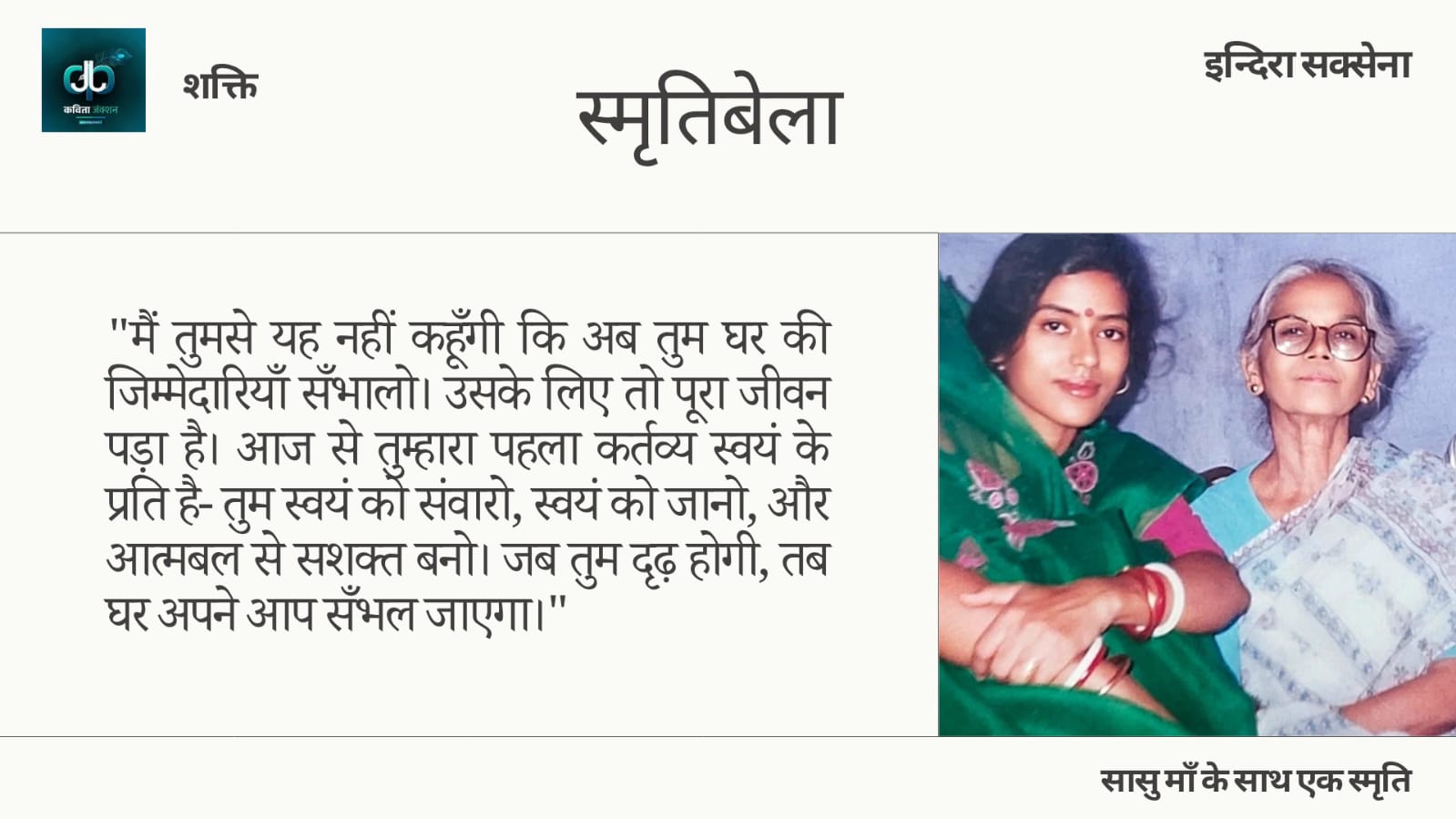 कविता जंक्शन

शक्ति

स्मृतिबेला

इन्दिरा सक्सेना

"मैं तुमसे यह नहीं कहूँगी कि अब तुम घर की जिम्मेदारियाँ सँभालो। उसके लिए तो पूरा जीवन पड़ा है। आज से तुम्हारा पहला कर्तव्य स्वयं के प्रति है- तुम स्वयं को संवारो, स्वयं को जानो, और आत्मबल से सशक्त बनो। जब तुम दृढ़ होगी, तब घर अपने आप सँभल जाएगा।"

सासु माँ के साथ एक स्मृति